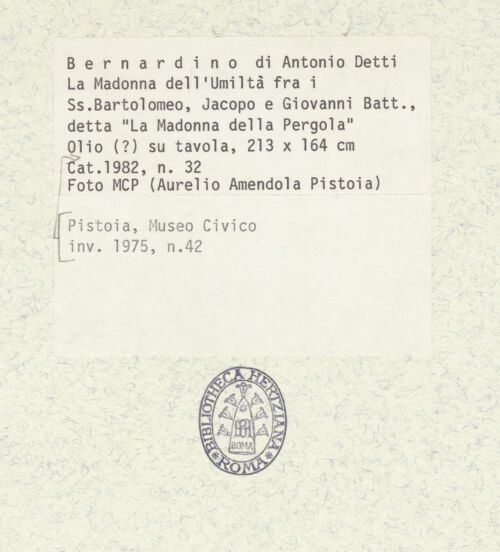 B e r n a r d i n o di Antonio Detti
La Madonna dell'Umiltà fra i
Ss.Bartolomeo, Jacopo e Giovanni Batt.,
detta "La Madonna della Pergola"
Olio (?) su tavola, 213 x 164 cm
Cat.1982, n. 32
Foto MCP (Aurelio Amendola Pistoia)

Pistoia, Museo Civico
inv. 1975, n.42

BIBLIOTHECA HERTZIANA
ROMA
ROMA